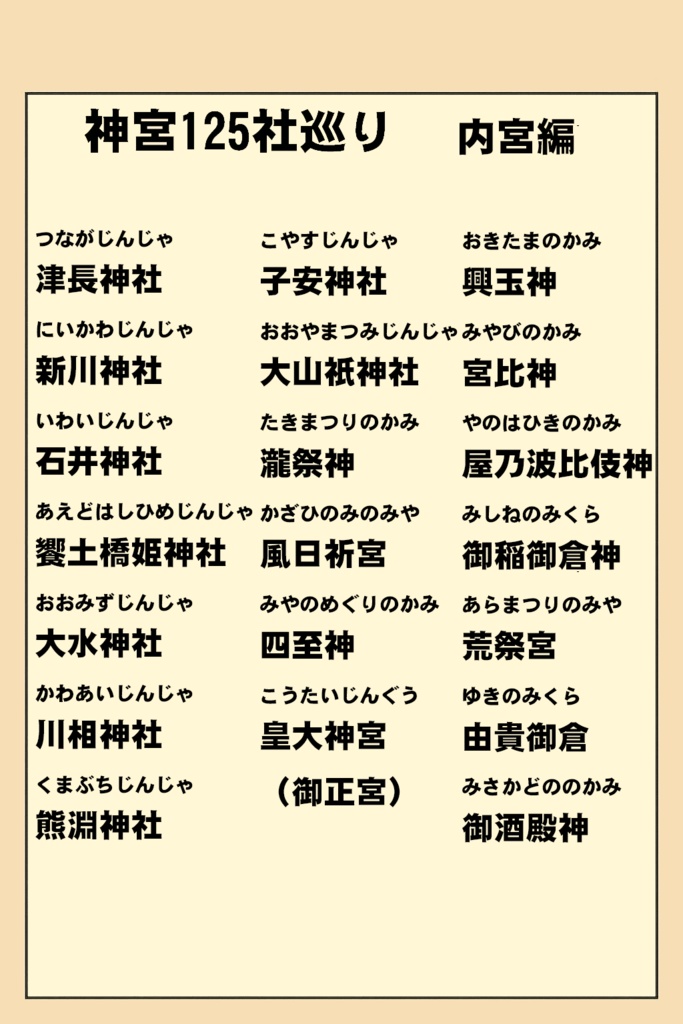 神宮125社巡り　内宮編

つながじんじゃ
津長神社

にいかわじんじゃ
新川神社

いわいじんじゃ
石井神社

あえどはしひめじんじゃ
饗土橋姫神社

おおみずじんじゃ
大水神社

かわあいじんじゃ
川相神社

くまぶちじんじゃ
熊淵神社

こやすじんじゃ
子安神社

おおやまつみじんじゃ
大山祇神社

たきまつりのかみ
瀧祭神

かざひのみのみや
風日祈宮

みやのめぐりのかみ
四至神

こうたいじんぐう
皇大神宮
（御正宮）

おきたまのかみ
興玉神

みやびのかみ
宮比神

やのはひきのかみ
屋乃波比伎神

みしねのみくら
御稲御倉神

あらまつりのみや
荒祭宮

ゆきのみくら
由貴御倉

みさかどののかみ
御酒殿神